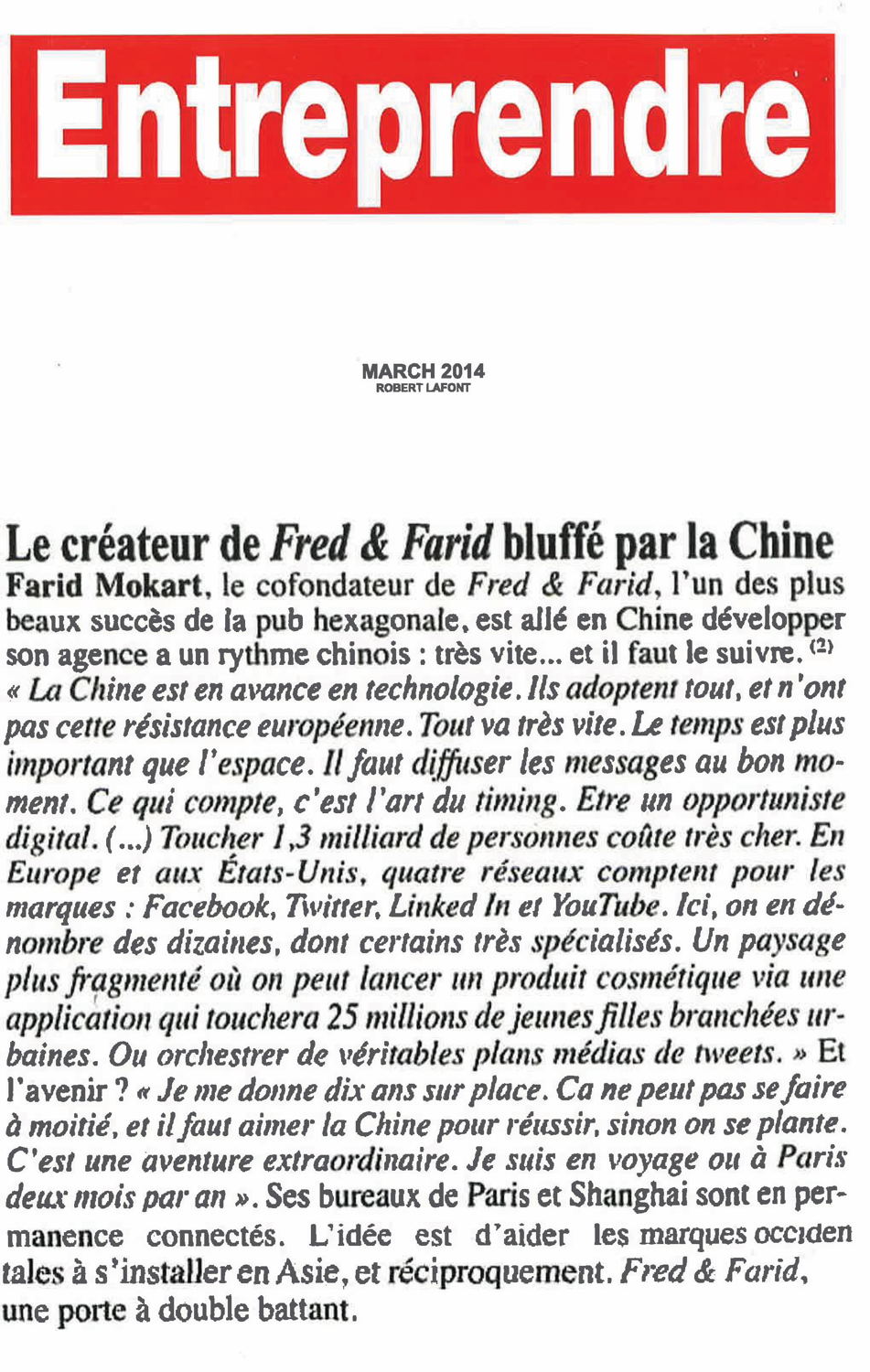 Entreprendre

MARCH 2014
ROBERT LAFONT

Le créateur de Fred & Farid bluffé par la Chine

Farid Mokart, le cofondateur de Fred & Farid, l'un des plus beaux succès de la pub hexagonale, est allé en Chine développer son agence a un rythme chinois : très vite... et il faut le suivre. $^{(2)}$ « La Chine est en avance en technologie. Ils adoptent tout, et n'ont pas cette résistance européenne. Tout va très vite. Le temps est plus important que l'espace. Il faut diffuser les messages au bon moment. Ce qui compte, c'est l'art du timing. Etre un opportuniste digital. (...) Toucher 1,3 milliard de personnes coûte très cher. En Europe et aux États-Unis, quatre réseaux comptent pour les marques : Facebook, Twitter, Linked In et YouTube. Ici, on en dénombre des dizaines, dont certains très spécialisés. Un paysage plus fragmenté où on peut lancer un produit cosmétique via une application qui touchera 25 millions de jeunes filles branchées urbaines. Ou orchestrer de véritables plans médias de tweets. » Et l'avenir ? « Je me donne dix ans sur place. Ca ne peut pas se faire à moitié, et il faut aimer la Chine pour réussir, sinon on se plante. C'est une aventure extraordinaire. Je suis en voyage ou à Paris deux mois par an ». Ses bureaux de Paris et Shanghai sont en permanence connectés. L'idée est d'aider les marques occidentales à s'installer en Asie, et réciproquement. Fred & Farid, une porte à double battant.